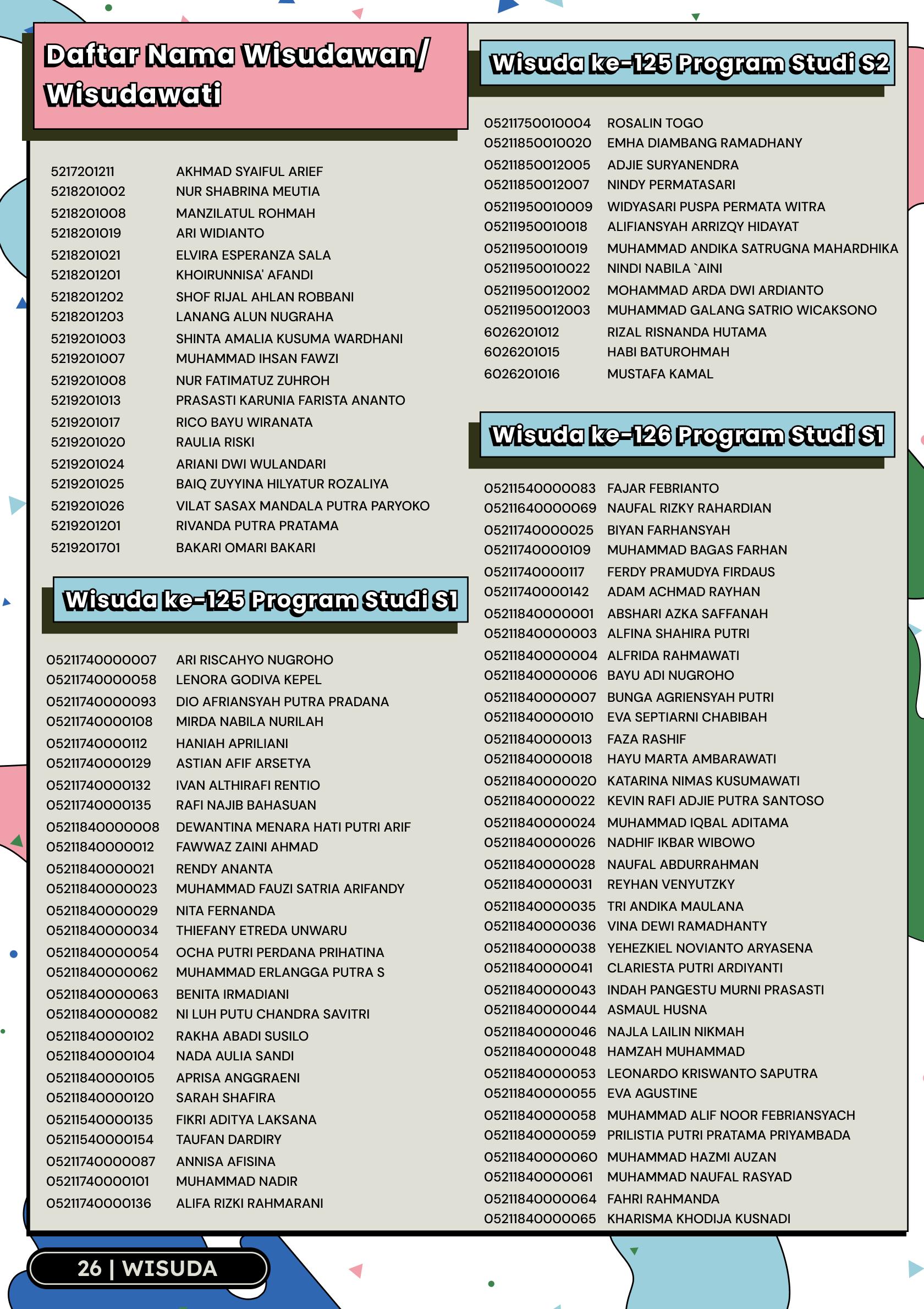 Daftar Nama Wisudawan/ Wisudawati

5217201211 AKHMAD SYAIFUL ARIEF
5218201002 NUR SHABRINA MEUTIA
5218201008 MANZILATUL ROHMAH
5218201019 ARI WIDIANTO
5218201021 ELVIRA ESPERANZA SALA
5218201201 KHOIRUNNISA' AFANDI
5218201202 SHOF RIJAL AHLAN ROBBANI
5218201203 LANANG ALUN NUGRAHA
5219201003 SHINTA AMALIA KUSUMA WARDHANI
5219201007 MUHAMMAD IHSAN FAWZI
5219201008 NUR FATIMATUZ ZUHROH
5219201013 PRASASTI KARUNIA FARISTA ANANTO
5219201017 RICO BAYU WIRANATA
5219201020 RAULIA RISKI
5219201024 ARIANI DWI WULANDARI
5219201025 BAIQ ZUYYINA HILYATUR ROZALIYA
5219201026 VILAT SASAX MANDALA PUTRA PARYOKO
5219201201 RIVANDA PUTRA PRATAMA
5219201701 BAKARI OMARI BAKARI

Wisuda ke-125 Program Studi S1

05211740000007 ARI RISCAHYO NUGROHO
05211740000058 LENORA GODIVA KEPEL
05211740000093 DIO AFRIANSYAH PUTRA PRADANA
05211740000108 MIRDA NABILA NURILAH
05211740000112 HANIAH APRILIANI
05211740000129 ASTIAN AFIF ARSETYA
05211740000132 IVAN ALTHIRAFI RENTIO
05211740000135 RAFI NAJIB BAHASUAN
05211840000008 DEWANTINA MENARA HATI PUTRI ARIF
05211840000012 FAWWAZ ZAINI AHMAD
05211840000021 RENDY ANANTA
05211840000023 MUHAMMAD FAUZI SATRIA ARIFANDY
05211840000029 NITA FERNANDA
05211840000034 THIEFANY ETREDA UNWARU
05211840000054 OCHA PUTRI PERDANA PRIHATINA
05211840000062 MUHAMMAD ERLANGGA PUTRA S
05211840000063 BENITA IRMADIANI
05211840000082 NI LUH PUTU CHANDRA SAVITRI
05211840000102 RAKHA ABADI SUSILO
05211840000104 NADA AULIA SANDI
05211840000105 APRISA ANGGRAENI
05211840000120 SARAH SHAFIRA
05211540000135 FIKRI ADITYA LAKSANA
05211540000154 TAUFAN DARDIRY
05211740000087 ANNISA AFISINA
05211740000101 MUHAMMAD NADIR
05211740000136 ALIFA RIZKI RAHMARANI

Wisuda ke-125 Program Studi S2

05211750010004 ROSALIN TOGO
05211850010020 EMHA DIAMBANG RAMADHANY
05211850012005 ADJIE SURYANENDRA
05211850012007 NINDY PERMATASARI
05211950010009 WIDYASARI PUSPA PERMATA WITRA
05211950010018 ALIFIANSYAH ARRIZQY HIDAYAT
05211950010019 MUHAMMAD ANDIKA SATRUGNA MAHARDHIKA
05211950010022 NINDI NABILA `AINI
05211950012002 MOHAMMAD ARDA DWI ARDIANTO
05211950012003 MUHAMMAD GALANG SATRIO WICAKSONO
6026201012 RIZAL RISNANDA HUTAMA
6026201015 HABI BATUROHMAH
6026201016 MUSTAFA KAMAL

Wisuda ke-126 Program Studi S1

05211540000083 FAJAR FEBRIANTO
05211640000069 NAUFAL RIZKY RAHARDIAN
05211740000025 BIYAN FARHANSYAH
05211740000109 MUHAMMAD BAGAS FARHAN
05211740000117 FERDY PRAMUDYA FIRDAUS
05211740000142 ADAM ACHMAD RAYHAN
05211840000001 ABSHARI AZKA SAFFANAH
05211840000003 ALFINA SHAHIRA PUTRI
05211840000004 ALFRIDA RAHMAWATI
05211840000006 BAYU ADI NUGROHO
05211840000007 BUNGA AGRIENSYAH PUTRI
05211840000010 EVA SEPTIARNI CHABIBAH
05211840000013 FAZA RASHIF
05211840000018 HAYU MARTA AMBARAWATI
05211840000020 KATARINA NIMAS KUSUMAWATI
05211840000022 KEVIN RAFI ADJIE PUTRA SANTOSO
05211840000024 MUHAMMAD IQBAL ADITAMA
05211840000026 NADHIF IKBAR WIBOWO
05211840000028 NAUFAL ABDURRAHMAN
05211840000031 REYHAN VENYUTZKY
05211840000035 TRI ANDIKA MAULANA
05211840000036 VINA DEWI RAMADHANTY
05211840000038 YEHEZKIEL NOVIANTO ARYASENA
05211840000041 CLARIESTA PUTRI ARDIYANTI
05211840000043 INDAH PANGESTU MURNI PRASASTI
05211840000044 ASMAUL HUSNA
05211840000046 NAJLA LAILIN NIKMAH
05211840000048 HAMZAH MUHAMMAD
05211840000053 LEONARDO KRISWANTO SAPUTRA
05211840000055 EVA AGUSTINE
05211840000058 MUHAMMAD ALIF NOOR FEBRIANSYACH
05211840000059 PRILISTIA PUTRI PRATAMA PRIYAMBADA
05211840000060 MUHAMMAD HAZMI AUZAN
05211840000061 MUHAMMAD NAUFAL RASYAD
05211840000064 FAHRI RAHMANDA
05211840000065 KHARISMA KHODIJA KUSNADI

26 | WISUDA